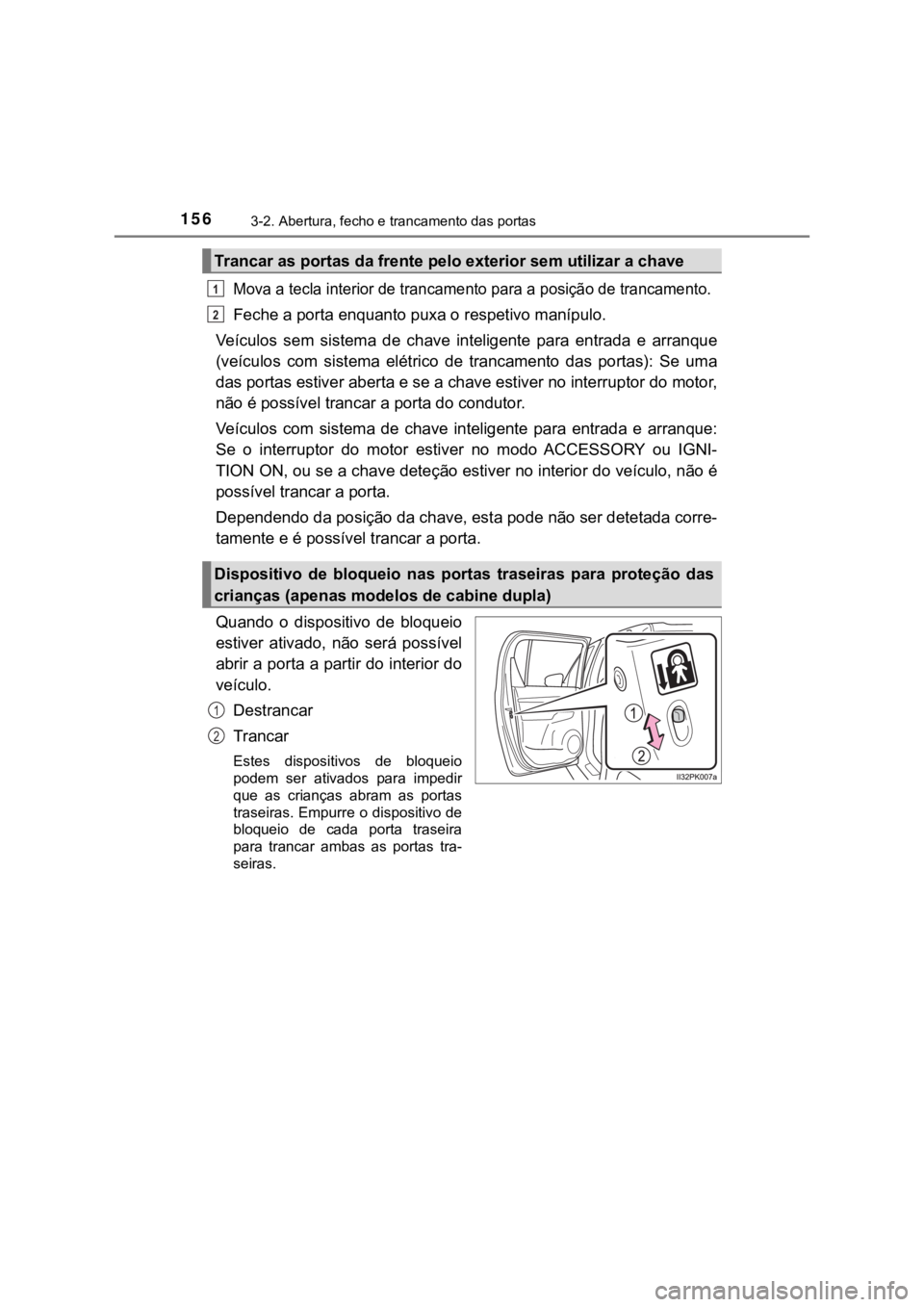 156 3-2. Abertura, fecho e trancamento das portas

Trancar as portas da frente pelo exterior sem utilizar a chave

1 Mova a tecla interior de trancamento para a posição de trancamento.

2 Feche a porta enquanto puxa o respetivo manípulo.

Veículos sem sistema de chave inteligente para entrada e arranque (veículos com sistema elétrico de trancamento das portas): Se uma das portas estiver aberta e se a chave estiver no interruptor do motor, não é possível trancar a porta do condutor.

Veículos com sistema de chave inteligente para entrada e arranque: Se o interruptor do motor estiver no modo ACCESSORY ou IGNITION ON, ou se a chave deteção estiver no interior do veículo, não é possível trancar a porta.

Dependendo da posição da chave, esta pode não ser detetada corretamente e é possível trancar a porta.

Dispositivo de bloqueio nas portas traseiras para proteção das crianças (apenas modelos de cabine dupla)

Quando o dispositivo de bloqueio estiver ativado, não será possível abrir a porta a partir do interior do veículo.

1 Destrancar

2 Trancar

Estes dispositivos de bloqueio podem ser ativados para impedir que as crianças abram as portas traseiras. Empurre o dispositivo de bloqueio de cada porta traseira para trancar ambas as portas traseiras.

1
2
II32PK007a

carmanualsonline.info